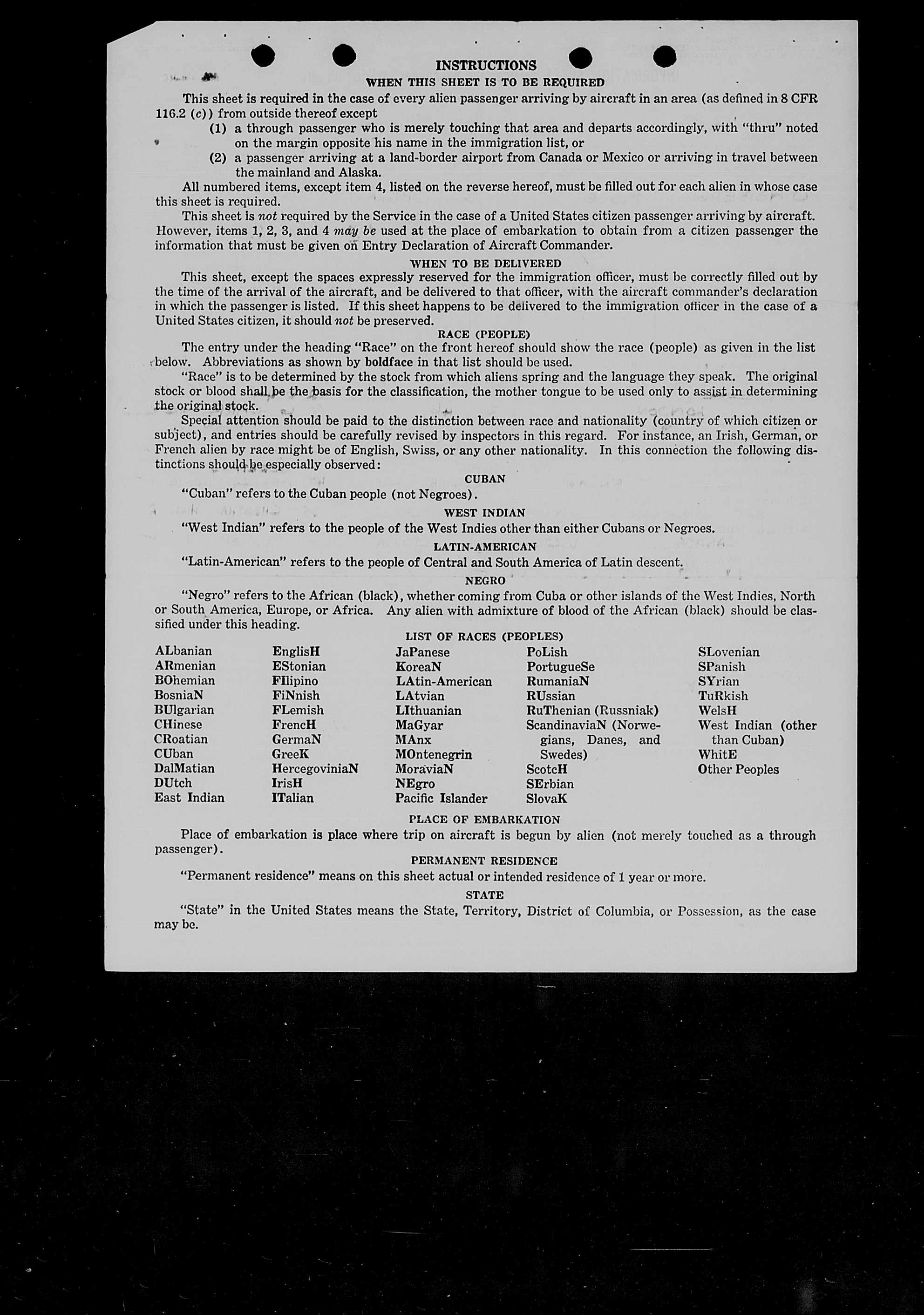 INSTRUCTIONS

WHEN THIS SHEET IS TO BE REQUIRED

This sheet is required in the case of every alien passenger arriving by aircraft in an area (as defined in 8 CFR 116.2 (c)) from outside thereof except

(1) a through passenger who is merely touching that area and departs accordingly, with "thru" noted on the margin opposite his name in the immigration list, or

(2) a passenger arriving at a land-border airport from Canada or Mexico or arriving in travel between the mainland and Alaska.

All numbered items, except item 4, listed on the reverse hereof, must be filled out for each alien in whose case this sheet is required.

This sheet is not required by the Service in the case of a United States citizen passenger arriving by aircraft. However, items 1, 2, 3, and 4 may be used at the place of embarkation to obtain from a citizen passenger the information that must be given on Entry Declaration of Aircraft Commander.

WHEN TO BE DELIVERED

This sheet, except the spaces expressly reserved for the immigration officer, must be correctly filled out by the time of the arrival of the aircraft, and be delivered to that officer, with the aircraft commander's declaration in which the passenger is listed. If this sheet happens to be delivered to the immigration officer in the case of a United States citizen, it should not be preserved.

RACE (PEOPLE)

The entry under the heading "Race" on the front hereof should show the race (people) as given in the list below. Abbreviations as shown by boldface in that list should be used.

"Race" is to be determined by the stock from which aliens spring and the language they speak. The original stock or blood shall be the basis for the classification, the mother tongue to be used only to assist in determining the original stock.

Special attention should be paid to the distinction between race and nationality (country of which citizen or subject), and entries should be carefully revised by inspectors in this regard. For instance, an Irish, German, or French alien by race might be of English, Swiss, or any other nationality. In this connection the following distinctions should be especially observed:

CUBAN

"Cuban" refers to the Cuban people (not Negroes).

WEST INDIAN

"West Indian" refers to the people of the West Indies other than either Cubans or Negroes.

LATIN-AMERICAN

"Latin-American" refers to the people of Central and South America of Latin descent.

NEGRO

"Negro" refers to the African (black), whether coming from Cuba or other islands of the West Indies, North or South America, Europe, or Africa. Any alien with admixture of blood of the African (black) should be classified under this heading.

LIST OF RACES (PEOPLES)

ALbanian
ARmenian
BOhemian
BosniaN
BUlgarian
CHinese
CRoatian
CUban
DalMatian
DUtch
East Indian

EnglisH
EStonian
FIlipino
FiNnish
FLemish
FrencH
GermaN
GreeK
HercegoviniaN
IrisH
ITalian

JaPanese
KoreaN
LAtin-American
LAtvian
LIthuanian
MaGyar
MAnx
MOntenegrin
MoraviaN
NEgro
Pacific Islander

PoLish
PortugueSe
RumaniaN
RUssian
RuThenian (Russniak)
ScandinaviaN (Norwegians, Danes, and Swedes)
ScotcH
SErbian
SlovaK

SLovenian
SPanish
SYrian
TuRkish
WelsH
West Indian (other than Cuban)
WhitE
Other Peoples

PLACE OF EMBARKATION

Place of embarkation is place where trip on aircraft is begun by alien (not merely touched as a through passenger).

PERMANENT RESIDENCE

"Permanent residence" means on this sheet actual or intended residence of 1 year or more.

STATE

"State" in the United States means the State, Territory, District of Columbia, or Possession, as the case may be.